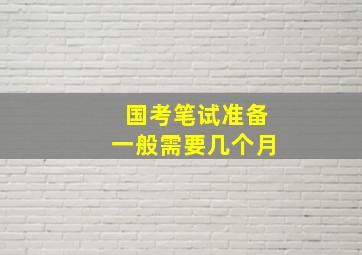 国考笔试准备
一般需要几个月